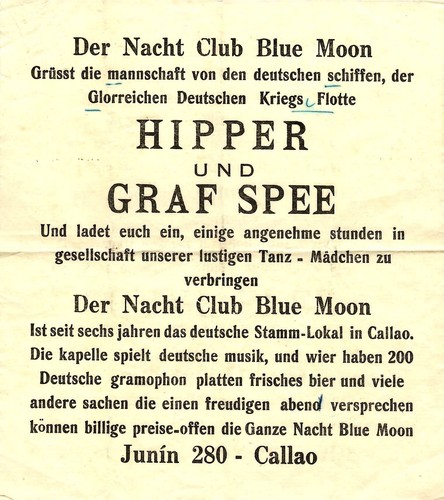 Der Nacht Club Blue Moon
Grüsst die mannschaft von den deutschen schiffen, der Glorreichen Deutschen Kriegs Flotte

HIPPER
UND
GRAF SPEE

Und ladet euch ein, einige angenehme stunden in gesellschaft unserer lustigen Tanz - Mädchen zu verbringen

Der Nacht Club Blue Moon
Ist seit sechs jahren das deutsche Stamm-Lokal in Callao. Die kapelle spielt deutsche musik, und wier haben 200 Deutsche gramophon platten frisches bier und viele andere sachen die einen freudigen abend versprechen können billige preise-offen die Ganze Nacht Blue Moon

Junín 280 - Callao